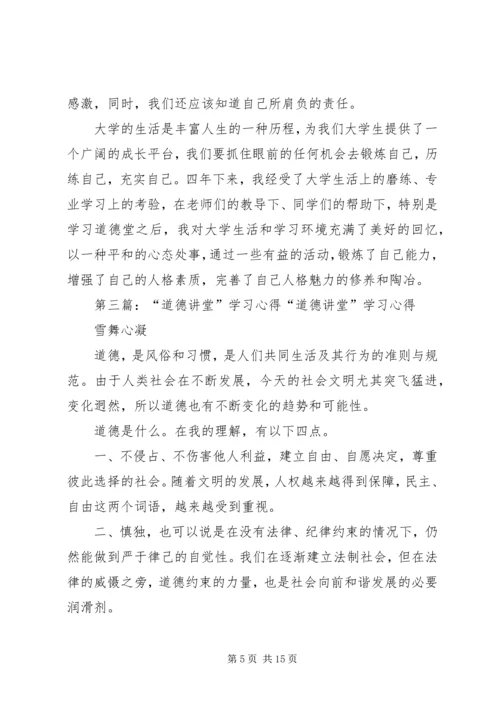 感激，同时，我们还应该知道自己所肩负的责任。

大学的生活是丰富人生的一种历程，为我们大学生提供了一个广阔的成长平台，我们要抓住眼前的任何机会去锻炼自己，历练自己，充实自己。四年下来，我经受了大学生活上的磨练、专业学习上的考验，在老师们的教导下、同学们的帮助下，特别是学习道德堂之后，我对大学生活和学习环境充满了美好的回忆，以一种平和的心态处事，通过一些有益的活动，锻炼了自己能力，增强了自己的人格素质，完善了自己人格魅力的修养和陶冶。

第三篇：“道德讲堂”学习心得“道德讲堂”学习心得

雪舞心凝

道德，是风俗和习惯，是人们共同生活及其行为的准则与规范。由于人类社会在不断发展，今天的社会文明尤其突飞猛进，变化迥然，所以道德也有不断变化的趋势和可能性。

道德是什么。在我的理解，有以下四点。

一、不侵占、不伤害他人利益，建立自由、自愿决定，尊重彼此选择的社会。随着文明的发展，人权越来越得到保障，民主、自由这两个词语，越来越受到重视。

二、慎独，也可以说是在没有法律、纪律约束的情况下，仍然能做到严于律己的自觉性。我们在逐渐建立法制社会，但在法律的威慑之旁，道德约束的力量，也是社会向前和谐发展的必要润滑剂。

第 5 页 共 15 页